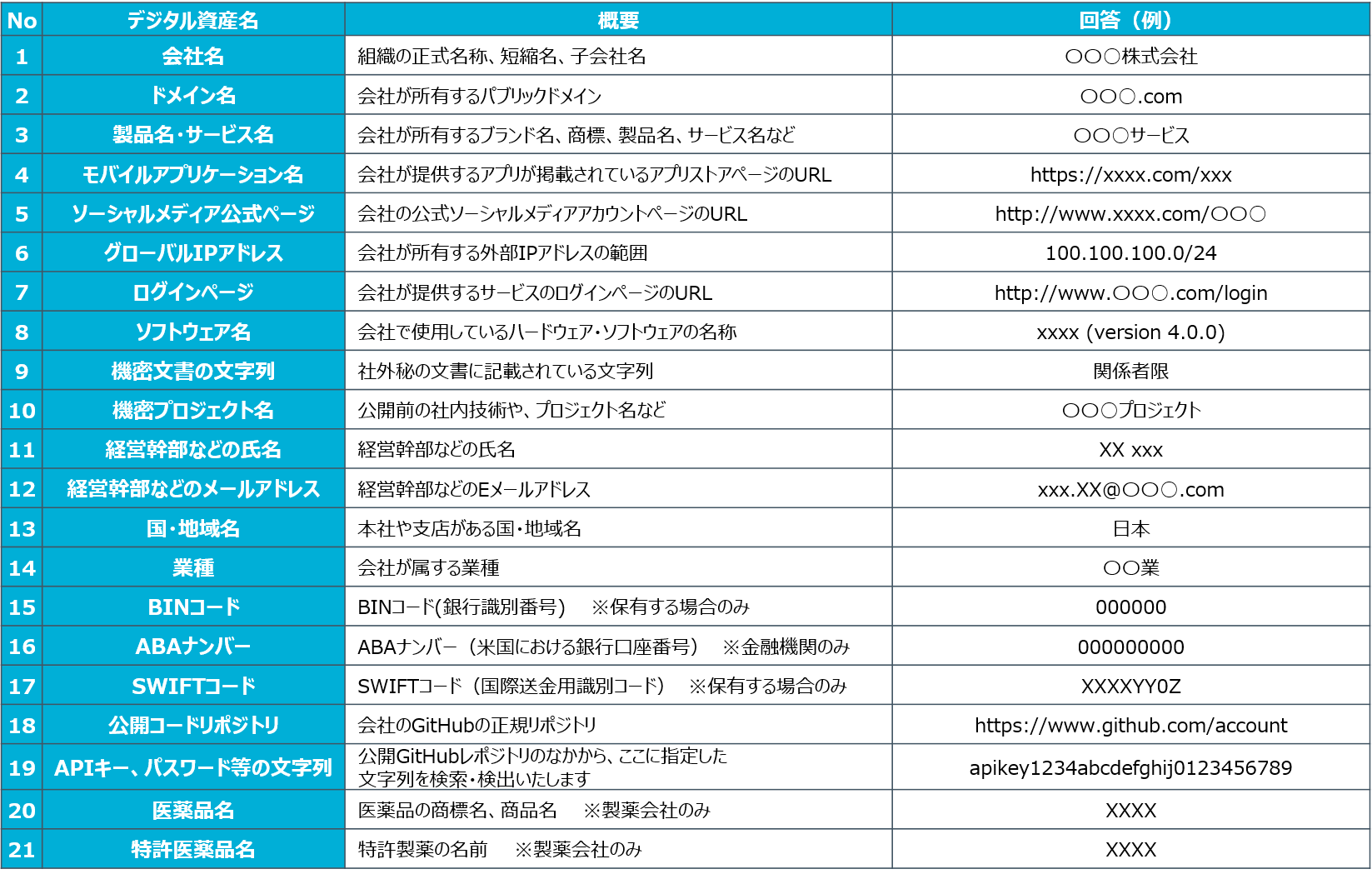 | No | デジタル資産名 | 概要 | 回答（例） |
|---|---|---|---|
| 1 | 会社名 | 組織の正式名称、短縮名、子会社名 | ○○○株式会社 |
| 2 | ドメイン名 | 会社が所有するパブリックドメイン | ○○○.com |
| 3 | 製品名・サービス名 | 会社が所有するブランド名、商標、製品名、サービス名など | ○○○サービス |
| 4 | モバイルアプリケーション名 | 会社が提供するアプリが掲載されているアプリストアページのURL | https://xxxx.com/xxx |
| 5 | ソーシャルメディア公式ページ | 会社の公式ソーシャルメディアアカウントページのURL | http://www.xxxx.com/○○○ |
| 6 | グローバルIPアドレス | 会社が所有する外部IPアドレスの範囲 | 100.100.100.0/24 |
| 7 | ログインページ | 会社が提供するサービスのログインページのURL | http://www.○○○.com/login |
| 8 | ソフトウェア名 | 会社で使用しているハードウェア・ソフトウェアの名称 | xxxx (version 4.0.0) |
| 9 | 機密文書の文字列 | 社外秘の文書に記載されている文字列 | 関係者限 |
| 10 | 機密プロジェクト名 | 公開前の社内技術や、プロジェクト名など | ○○○プロジェクト |
| 11 | 経営幹部などの氏名 | 経営幹部などの氏名 | XX xxx |
| 12 | 経営幹部などのメールアドレス | 経営幹部などのEメールアドレス | xxx.XX@○○○.com |
| 13 | 国・地域名 | 本社や支店がある国・地域名 | 日本 |
| 14 | 業種 | 会社が属する業種 | ○○業 |
| 15 | BINコード | BINコード(銀行識別番号)　※保有する場合のみ | 000000 |
| 16 | ABAナンバー | ABAナンバー（米国における銀行口座番号）　※金融機関のみ | 000000000 |
| 17 | SWIFTコード | SWIFTコード（国際送金用識別コード）　※保有する場合のみ | XXXXYY0Z |
| 18 | 公開コードリポジトリ | 会社のGitHubの正規リポジトリ | https://www.github.com/account |
| 19 | APIキー、パスワード等の文字列 | 公開GitHubレポジトリのなかから、ここに指定した文字列を検索・検出いたします | apikey1234abcdefghij0123456789 |
| 20 | 医薬品名 | 医薬品の商標名、商品名　※製薬会社のみ | XXXX |
| 21 | 特許医薬品名 | 特許製薬の名前　※製薬会社のみ | XXXX |